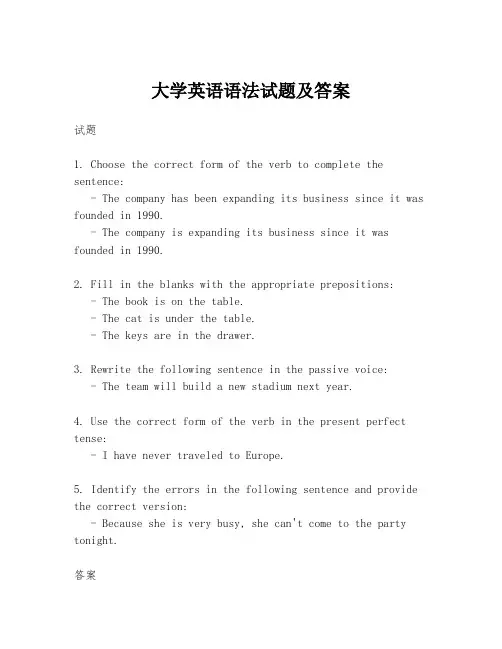 大学英语语法试题及答案

试题

1. Choose the correct form of the verb to complete the sentence:
- The company has been expanding its business since it was founded in 1990.
- The company is expanding its business since it was founded in 1990.

2. Fill in the blanks with the appropriate prepositions:
- The book is on the table.
- The cat is under the table.
- The keys are in the drawer.

3. Rewrite the following sentence in the passive voice:
- The team will build a new stadium next year.

4. Use the correct form of the verb in the present perfect tense:
- I have never traveled to Europe.

5. Identify the errors in the following sentence and provide the correct version:
- Because she is very busy, she can't come to the party tonight.

答案